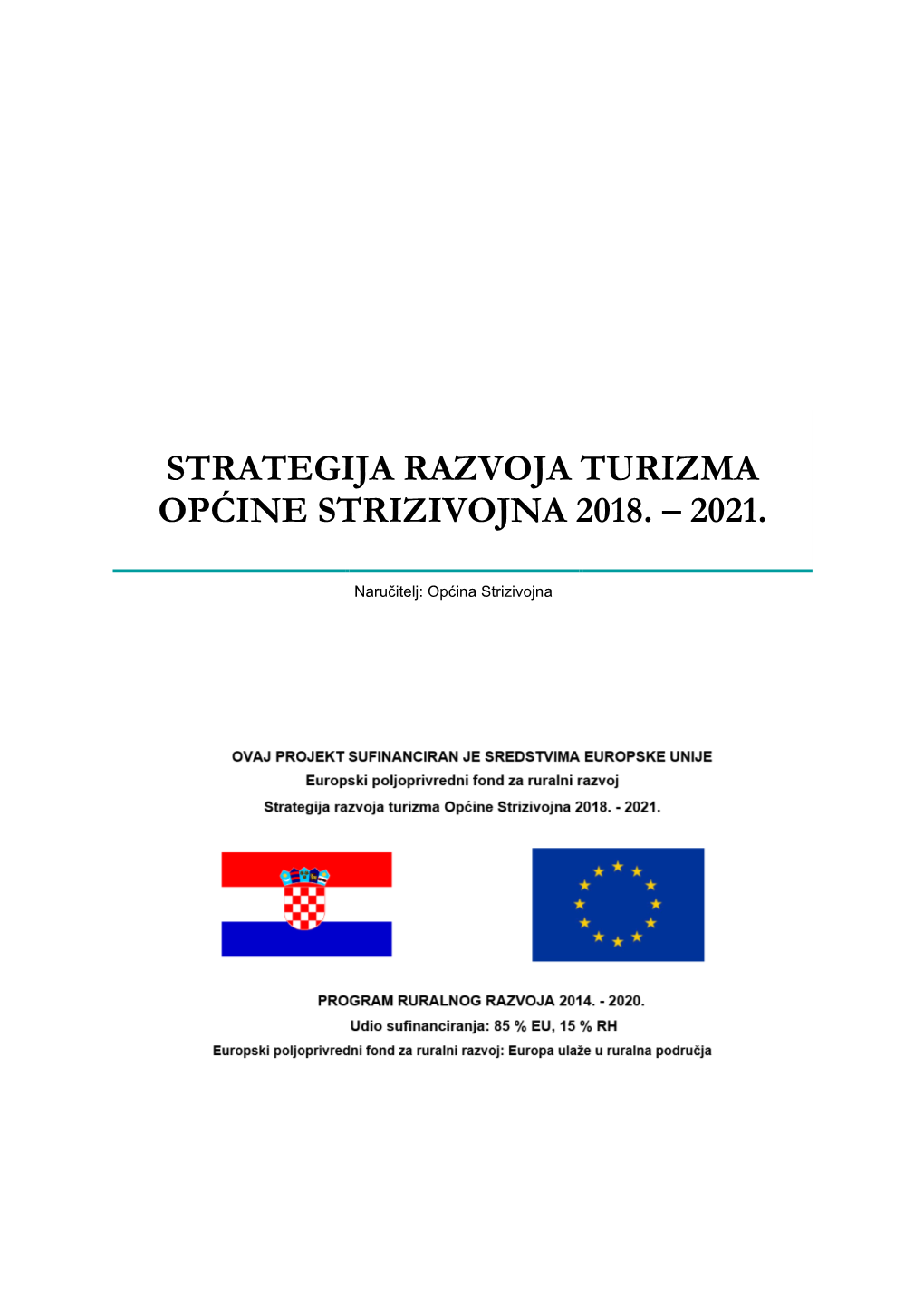 STRATEGIJA RAZVOJA TURIZMA OPĆINE STRIZIVOJNA 2018. – 2021.

Naručitelj: Općina Strizivojna

OVAJ PROJEKT SUFINANCIRAN JE SREDSTVIMA EUROPSKE UNIJE
Europski poljoprivredni fond za ruralni razvoj
Strategija razvoja turizma Općine Strizivojna 2018. - 2021.

PROGRAM RURALNOG RAZVOJA 2014. - 2020.
Udio sufinanciranja: 85 % EU, 15 % RH
Europski poljoprivredni fond za ruralni razvoj: Europa ulaže u ruralna područja